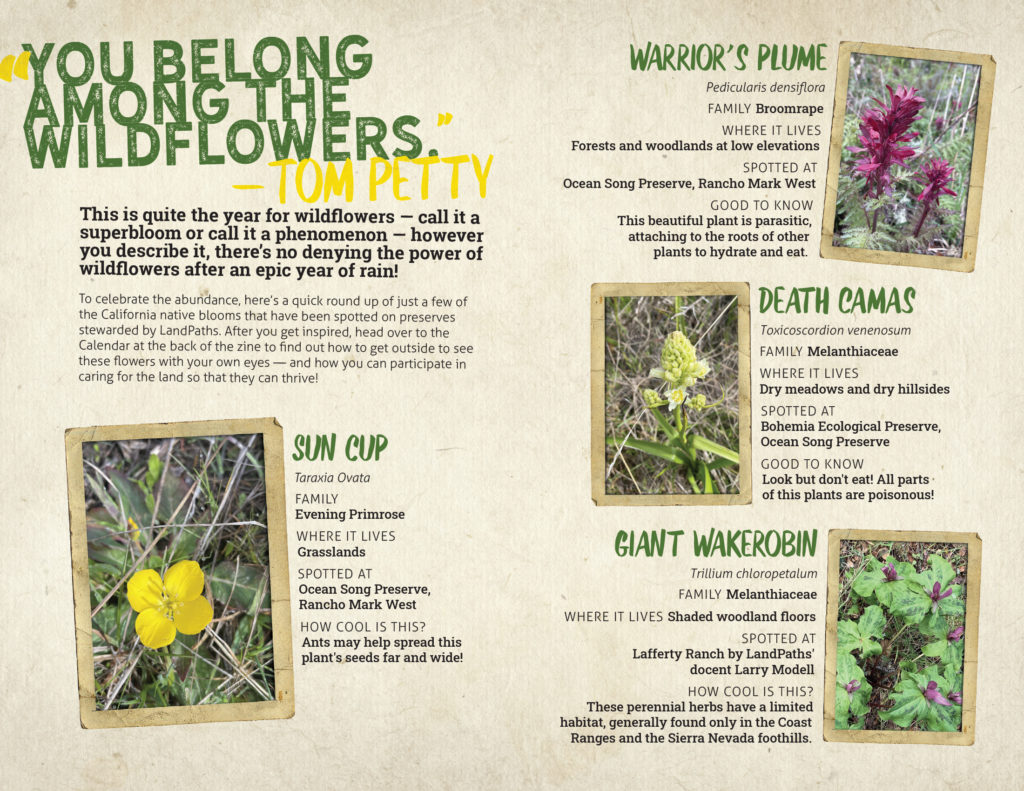 "YOU BELONG AMONG THE WILDFLOWERS." — TOM PETTY

This is quite the year for wildflowers — call it a superbloom or call it a phenomenon — however you describe it, there's no denying the power of wildflowers after an epic year of rain!

To celebrate the abundance, here's a quick round up of just a few of the California native blooms that have been spotted on preserves stewarded by LandPaths. After you get inspired, head over to the Calendar at the back of the zine to find out how to get outside to see these flowers with your own eyes — and how you can participate in caring for the land so that they can thrive!

SUN CUP
Taraxia Ovata
FAMILY
Evening Primrose
WHERE IT LIVES
Grasslands
SPOTTED AT
Ocean Song Preserve, Rancho Mark West
HOW COOL IS THIS?
Ants may help spread this plant's seeds far and wide!

WARRIOR'S PLUME
Pedicularis densiflora
FAMILY Broomrape
WHERE IT LIVES
Forests and woodlands at low elevations
SPOTTED AT
Ocean Song Preserve, Rancho Mark West
GOOD TO KNOW
This beautiful plant is parasitic, attaching to the roots of other plants to hydrate and eat.

DEATH CAMAS
Toxicoscordion venenosum
FAMILY Melanthiaceae
WHERE IT LIVES
Dry meadows and dry hillsides
SPOTTED AT
Bohemia Ecological Preserve, Ocean Song Preserve
GOOD TO KNOW
Look but don't eat! All parts of this plants are poisonous!

GIANT WAKEROBIN
Trillium chloropetalum
FAMILY Melanthiaceae
WHERE IT LIVES Shaded woodland floors
SPOTTED AT
Lafferty Ranch by LandPaths' docent Larry Modell
HOW COOL IS THIS?
These perennial herbs have a limited habitat, generally found only in the Coast Ranges and the Sierra Nevada foothills.